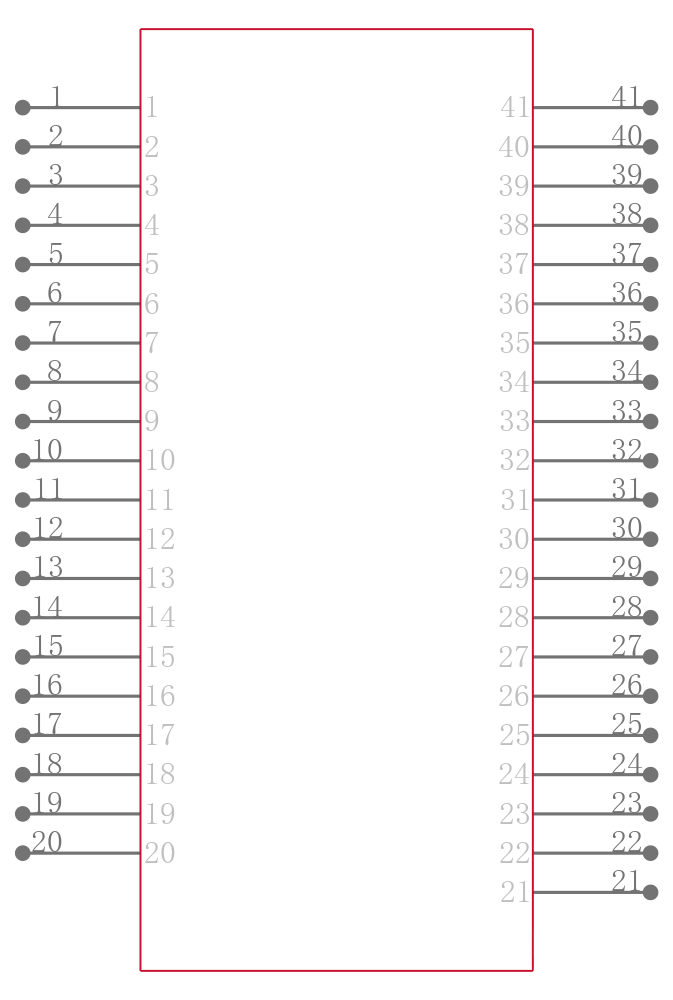 1 1
2 2
3 3
4 4
5 5
6 6
7 7
8 8
9 9
10 10
11 11
12 12
13 13
14 14
15 15
16 16
17 17
18 18
19 19
20 20

41 41
40 40
39 39
38 38
37 37
36 36
35 35
34 34
33 33
32 32
31 31
30 30
29 29
28 28
27 27
26 26
25 25
24 24
23 23
22 22
21 21